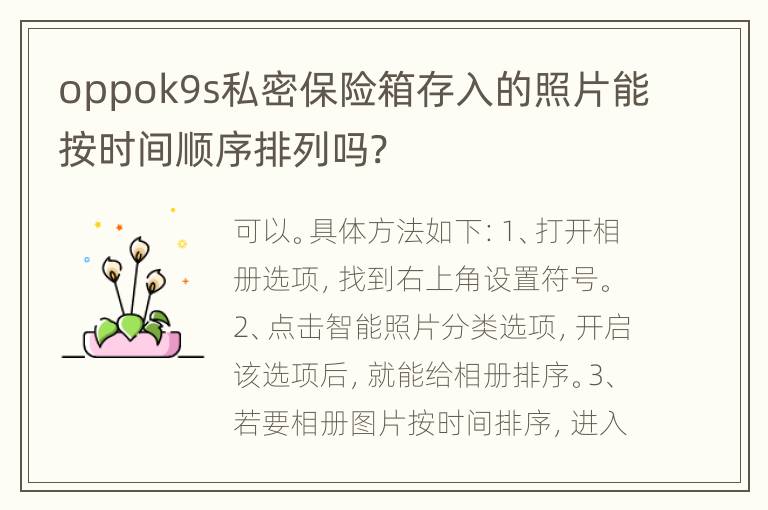 oppok9s私密保险箱存入的照片能按时间顺序排列吗?

可以。具体方法如下: 1、打开相册选项, 找到右上角设置符号。2、点击智能照片分类选项, 开启该选项后, 就能给相册排序。3、若要相册图片按时间排序, 进入